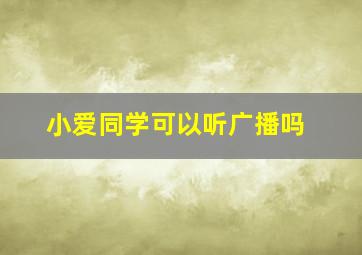 小爱同学可以听广播吗